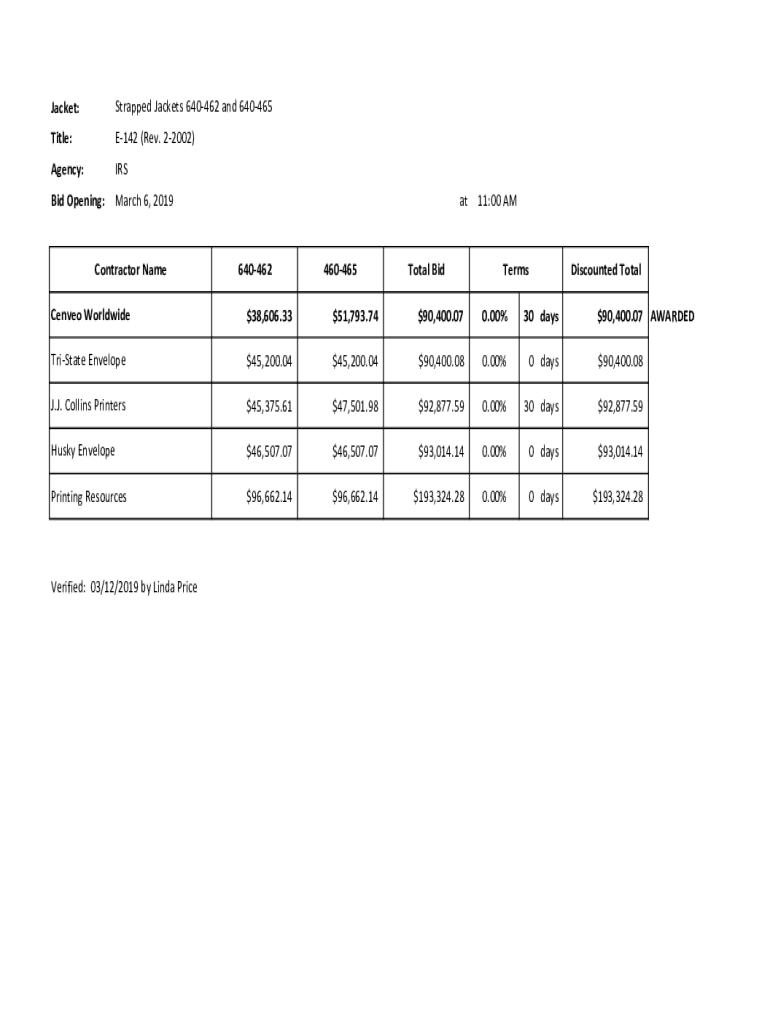 Jacket: Strapped Jackets 640-462 and 640-465

Title: E-142 (Rev. 2-2002)

Agency: IRS

Bid Opening: March 6, 2019 at 11:00 AM

| Contractor Name | 640-462 | 460-465 | Total Bid | Terms | | Discounted Total | |
|---|---|---|---|---|---|---|---|
| Cenveo Worldwide | $38,606.33 | $51,793.74 | $90,400.07 | 0.00% | 30 days | $90,400.07 | AWARDED |
| Tri-State Envelope | $45,200.04 | $45,200.04 | $90,400.08 | 0.00% | 0 days | $90,400.08 | |
| J.J. Collins Printers | $45,375.61 | $47,501.98 | $92,877.59 | 0.00% | 30 days | $92,877.59 | |
| Husky Envelope | $46,507.07 | $46,507.07 | $93,014.14 | 0.00% | 0 days | $93,014.14 | |
| Printing Resources | $96,662.14 | $96,662.14 | $193,324.28 | 0.00% | 0 days | $193,324.28 | |

Verified: 03/12/2019 by Linda Price